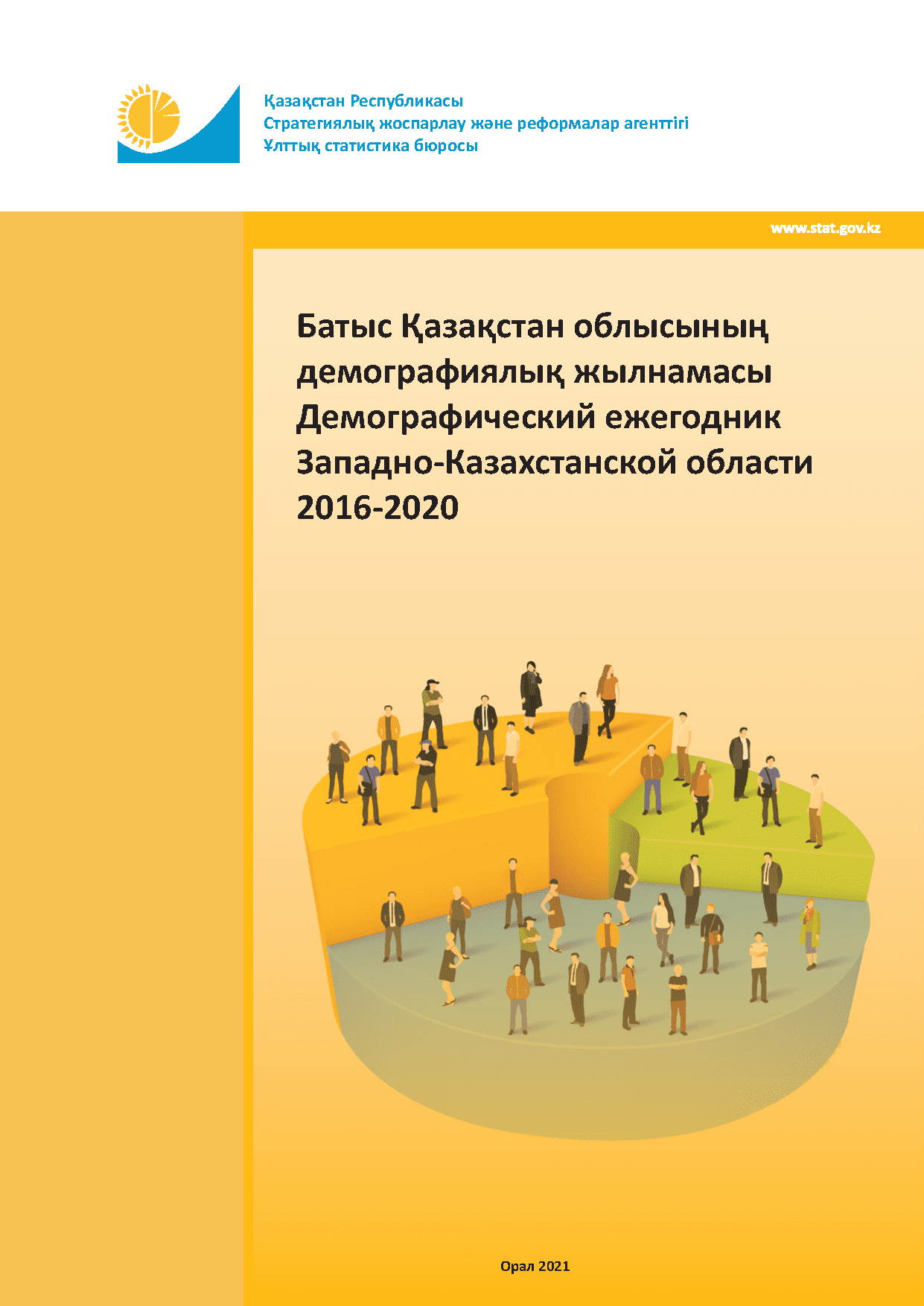 Қазақстан Республикасы
Стратегиялық жоспарлау және реформалар агенттігі
Ұлттық статистика бюросы

www.stat.gov.kz

Батыс Қазақстан облысының демографиялық жылнамасы
Демографический ежегодник Западно-Казахстанской области
2016-2020

Орал 2021